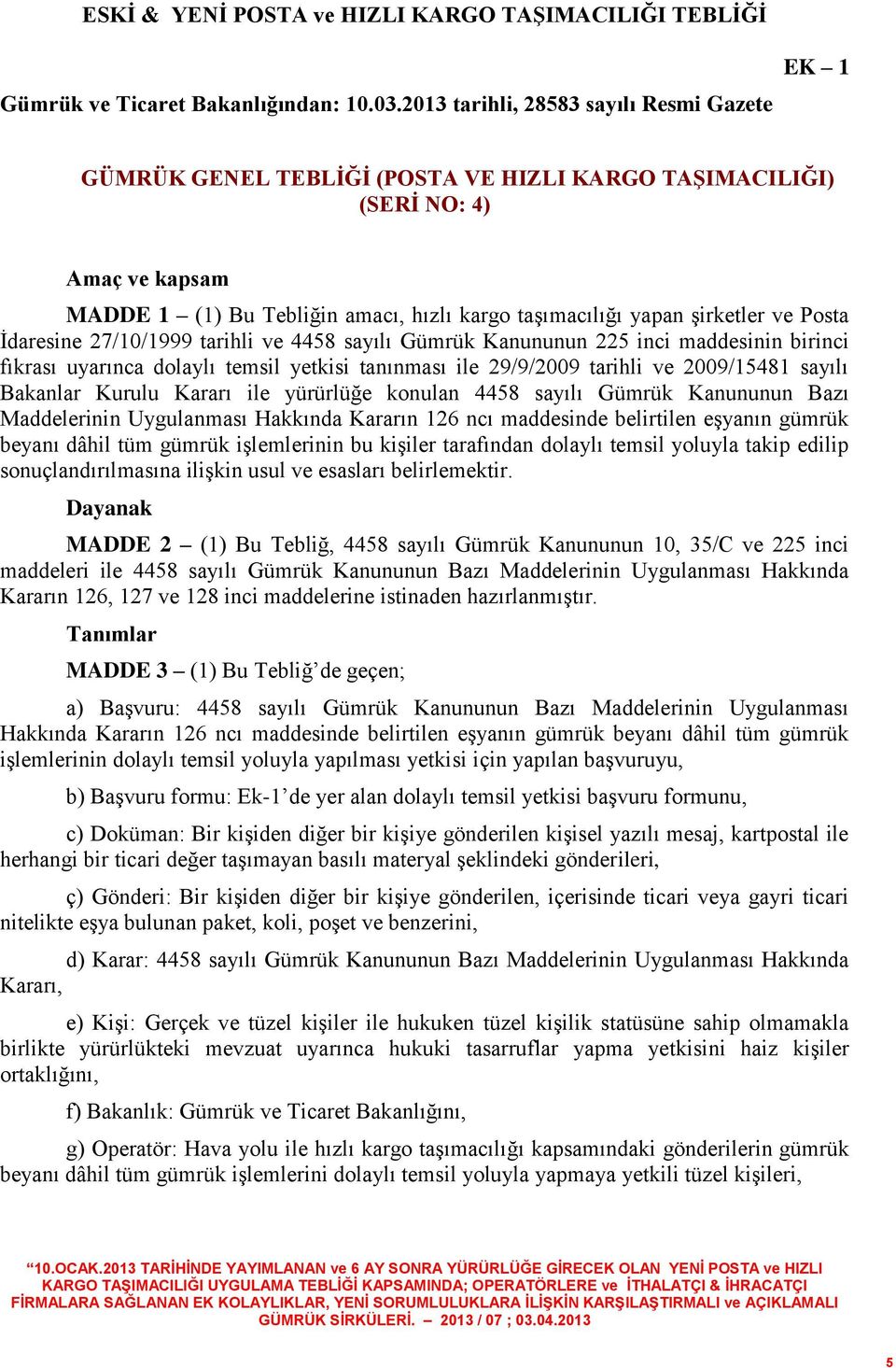 ESKİ & YENİ POSTA ve HIZLI KARGO TAŞIMACILIĞI TEBLİĞİ

EK – 1

Gümrük ve Ticaret Bakanlığından: 10.03.2013 tarihli, 28583 sayılı Resmi Gazete

GÜMRÜK GENEL TEBLİĞİ (POSTA VE HIZLI KARGO TAŞIMACILIĞI) (SERİ NO: 4)

Amaç ve kapsam

MADDE 1 – (1) Bu Tebliğin amacı, hızlı kargo taşımacılığı yapan şirketler ve Posta İdaresine 27/10/1999 tarihli ve 4458 sayılı Gümrük Kanununun 225 inci maddesinin birinci fıkrası uyarınca dolaylı temsil yetkisi tanınması ile 29/9/2009 tarihli ve 2009/15481 sayılı Bakanlar Kurulu Kararı ile yürürlüğe konulan 4458 sayılı Gümrük Kanununun Bazı Maddelerinin Uygulanması Hakkında Kararın 126 ncı maddesinde belirtilen eşyanın gümrük beyanı dâhil tüm gümrük işlemlerinin bu kişiler tarafından dolaylı temsil yoluyla takip edilip sonuçlandırılmasına ilişkin usul ve esasları belirlemektir.

Dayanak

MADDE 2 – (1) Bu Tebliğ, 4458 sayılı Gümrük Kanununun 10, 35/C ve 225 inci maddeleri ile 4458 sayılı Gümrük Kanununun Bazı Maddelerinin Uygulanması Hakkında Kararın 126, 127 ve 128 inci maddelerine istinaden hazırlanmıştır.

Tanımlar

MADDE 3 – (1) Bu Tebliğ’de geçen;

a) Başvuru: 4458 sayılı Gümrük Kanununun Bazı Maddelerinin Uygulanması Hakkında Kararın 126 ncı maddesinde belirtilen eşyanın gümrük beyanı dâhil tüm gümrük işlemlerinin dolaylı temsil yoluyla yapılması yetkisi için yapılan başvuruyu,

b) Başvuru formu: Ek-1’de yer alan dolaylı temsil yetkisi başvuru formunu,

c) Doküman: Bir kişiden diğer bir kişiye gönderilen kişisel yazılı mesaj, kartpostal ile herhangi bir ticari değer taşımayan basılı materyal şeklindeki gönderileri,

ç) Gönderi: Bir kişiden diğer bir kişiye gönderilen, içerisinde ticari veya gayri ticari nitelikte eşya bulunan paket, koli, poşet ve benzerini,

d) Karar: 4458 sayılı Gümrük Kanununun Bazı Maddelerinin Uygulanması Hakkında Kararı,

e) Kişi: Gerçek ve tüzel kişiler ile hukuken tüzel kişilik statüsüne sahip olmamakla birlikte yürürlükteki mevzuat uyarınca hukuki tasarruflar yapma yetkisini haiz kişiler ortaklığını,

f) Bakanlık: Gümrük ve Ticaret Bakanlığını,

g) Operatör: Hava yolu ile hızlı kargo taşımacılığı kapsamındaki gönderilerin gümrük beyanı dâhil tüm gümrük işlemlerini dolaylı temsil yoluyla yapmaya yetkili tüzel kişileri,

“10.OCAK.2013 TARİHİNDE YAYIMLANAN ve 6 AY SONRA YÜRÜRLÜĞE GİRECEK OLAN YENİ POSTA ve HIZLI KARGO TAŞIMACILIĞI UYGULAMA TEBLİĞİ KAPSAMINDA; OPERATÖRLERE ve İTHALATÇI & İHRACATÇI FİRMALARA SAĞLANAN EK KOLAYLIKLAR, YENİ SORUMLULUKLARA İLİŞKİN KARŞILAŞTIRMALI ve AÇIKLAMALI GÜMRÜK SİRKÜLERİ. – 2013 / 07 ; 03.04.2013

5